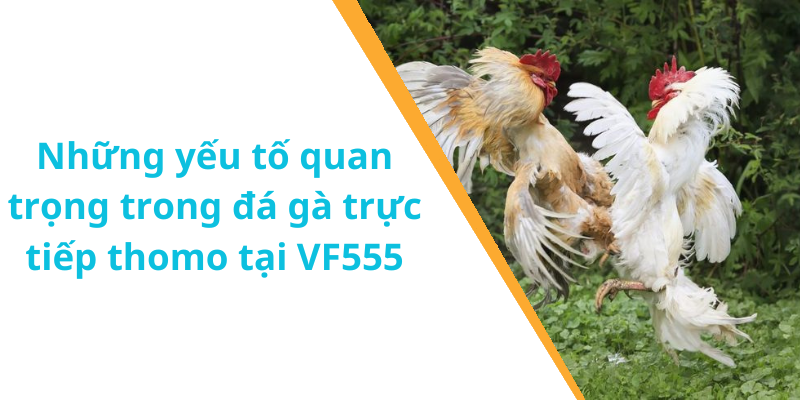 Những yếu tố quan trọng trong đá gà trực tiếp thomo tại VF555